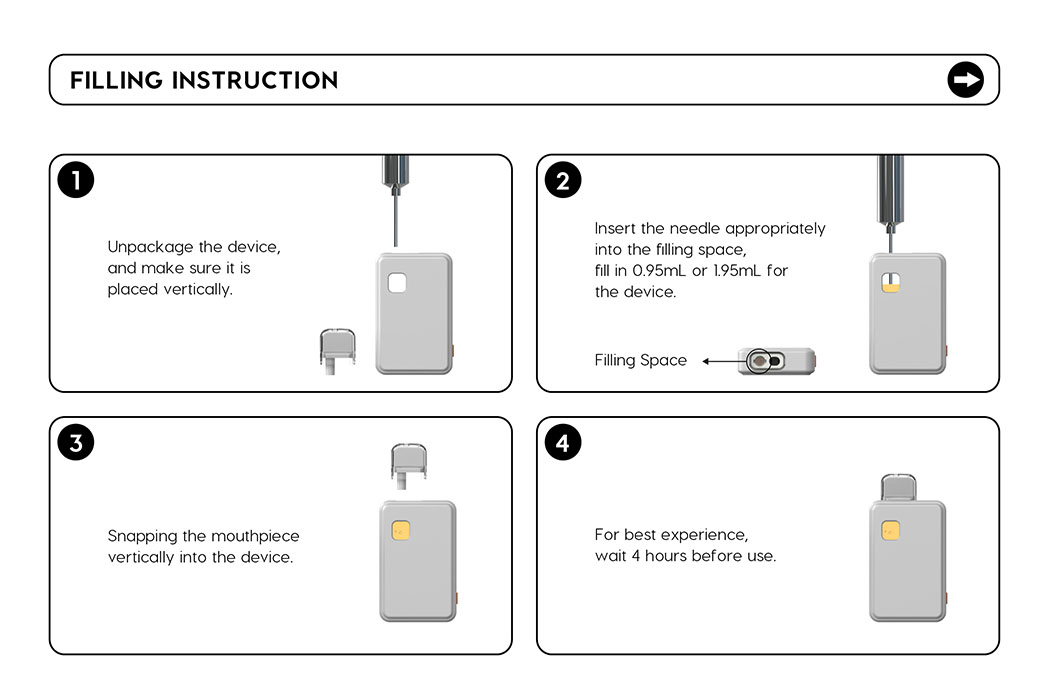 FILLING INSTRUCTION

1

Unpackage the device, and make sure it is placed vertically.

2

Insert the needle appropriately into the filling space, fill in 0.95mL or 1.95mL for the device.

Filling Space

3

Snapping the mouthpiece vertically into the device.

4

For best experience, wait 4 hours before use.